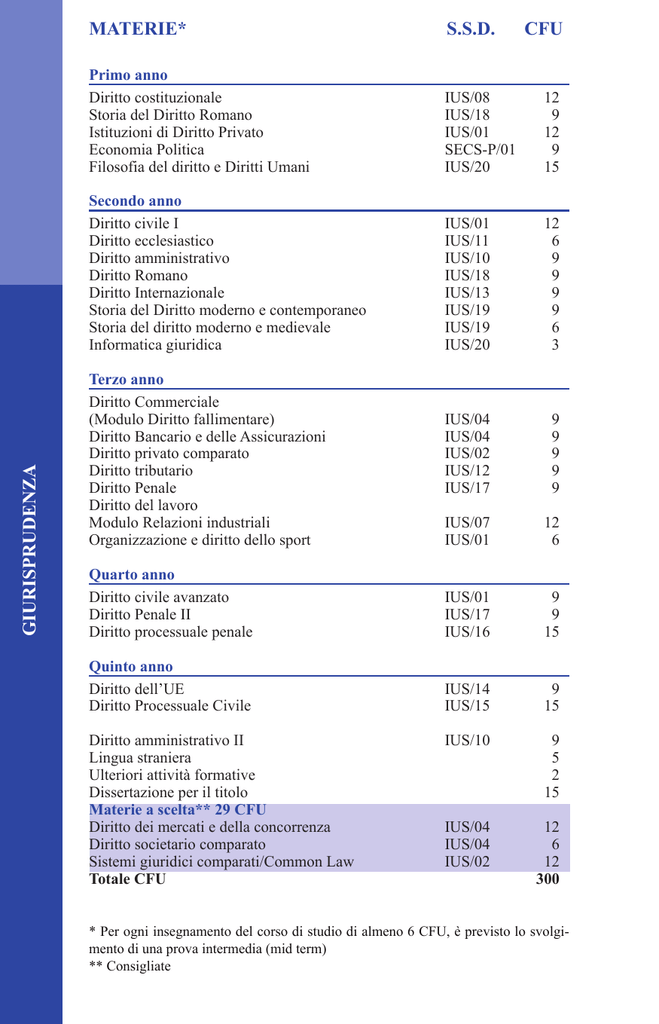 GIURISPRUDENZA

| MATERIE* | S.S.D. | CFU |
|---|---|---|
| **Primo anno** | | |
| Diritto costituzionale | IUS/08 | 12 |
| Storia del Diritto Romano | IUS/18 | 9 |
| Istituzioni di Diritto Privato | IUS/01 | 12 |
| Economia Politica | SECS-P/01 | 9 |
| Filosofia del diritto e Diritti Umani | IUS/20 | 15 |
| **Secondo anno** | | |
| Diritto civile I | IUS/01 | 12 |
| Diritto ecclesiastico | IUS/11 | 6 |
| Diritto amministrativo | IUS/10 | 9 |
| Diritto Romano | IUS/18 | 9 |
| Diritto Internazionale | IUS/13 | 9 |
| Storia del Diritto moderno e contemporaneo | IUS/19 | 9 |
| Storia del diritto moderno e medievale | IUS/19 | 6 |
| Informatica giuridica | IUS/20 | 3 |
| **Terzo anno** | | |
| Diritto Commerciale | | |
| (Modulo Diritto fallimentare) | IUS/04 | 9 |
| Diritto Bancario e delle Assicurazioni | IUS/04 | 9 |
| Diritto privato comparato | IUS/02 | 9 |
| Diritto tributario | IUS/12 | 9 |
| Diritto Penale | IUS/17 | 9 |
| Diritto del lavoro | | |
| Modulo Relazioni industriali | IUS/07 | 12 |
| Organizzazione e diritto dello sport | IUS/01 | 6 |
| **Quarto anno** | | |
| Diritto civile avanzato | IUS/01 | 9 |
| Diritto Penale II | IUS/17 | 9 |
| Diritto processuale penale | IUS/16 | 15 |
| **Quinto anno** | | |
| Diritto dell'UE | IUS/14 | 9 |
| Diritto Processuale Civile | IUS/15 | 15 |
| Diritto amministrativo II | IUS/10 | 9 |
| Lingua straniera | | 5 |
| Ulteriori attività formative | | 2 |
| Dissertazione per il titolo | | 15 |
| **Materie a scelta** 29 CFU** | | |
| Diritto dei mercati e della concorrenza | IUS/04 | 12 |
| Diritto societario comparato | IUS/04 | 6 |
| Sistemi giuridici comparati/Common Law | IUS/02 | 12 |
| **Totale CFU** | | **300** |

* Per ogni insegnamento del corso di studio di almeno 6 CFU, è previsto lo svolgimento di una prova intermedia (mid term)
** Consigliate